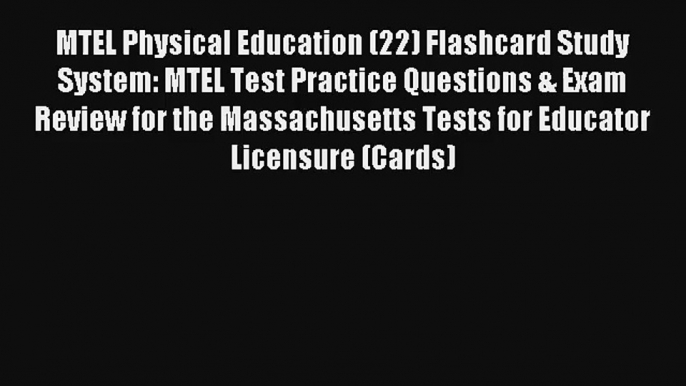 MTEL Physical Education (22) Flashcard Study System: MTEL Test Practice Questions & Exam Review for the Massachusetts Tests for Educator Licensure (Cards)